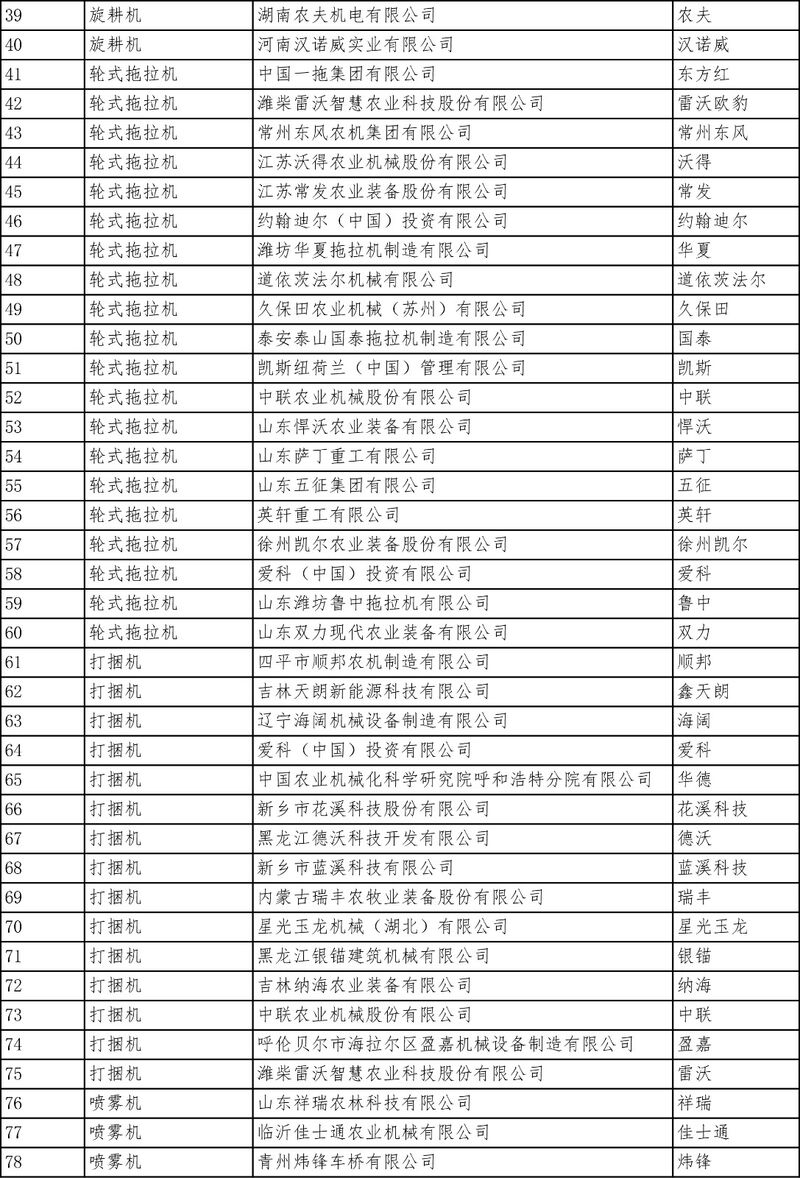 | 39 | 旋耕机 | 湖南农夫机电有限公司 | 农夫 |
|---|---|---|---|
| 40 | 旋耕机 | 河南汉诺威实业有限公司 | 汉诺威 |
| 41 | 轮式拖拉机 | 中国一拖集团有限公司 | 东方红 |
| 42 | 轮式拖拉机 | 潍柴雷沃智慧农业科技股份有限公司 | 雷沃欧豹 |
| 43 | 轮式拖拉机 | 常州东风农机集团有限公司 | 常州东风 |
| 44 | 轮式拖拉机 | 江苏沃得农业机械股份有限公司 | 沃得 |
| 45 | 轮式拖拉机 | 江苏常发农业装备股份有限公司 | 常发 |
| 46 | 轮式拖拉机 | 约翰迪尔（中国）投资有限公司 | 约翰迪尔 |
| 47 | 轮式拖拉机 | 潍坊华夏拖拉机制造有限公司 | 华夏 |
| 48 | 轮式拖拉机 | 道依茨法尔机械有限公司 | 道依茨法尔 |
| 49 | 轮式拖拉机 | 久保田农业机械（苏州）有限公司 | 久保田 |
| 50 | 轮式拖拉机 | 泰安泰山国泰拖拉机制造有限公司 | 国泰 |
| 51 | 轮式拖拉机 | 凯斯纽荷兰（中国）管理有限公司 | 凯斯 |
| 52 | 轮式拖拉机 | 中联农业机械股份有限公司 | 中联 |
| 53 | 轮式拖拉机 | 山东悍沃农业装备有限公司 | 悍沃 |
| 54 | 轮式拖拉机 | 山东萨丁重工有限公司 | 萨丁 |
| 55 | 轮式拖拉机 | 山东五征集团有限公司 | 五征 |
| 56 | 轮式拖拉机 | 英轩重工有限公司 | 英轩 |
| 57 | 轮式拖拉机 | 徐州凯尔农业装备股份有限公司 | 徐州凯尔 |
| 58 | 轮式拖拉机 | 爱科（中国）投资有限公司 | 爱科 |
| 59 | 轮式拖拉机 | 山东潍坊鲁中拖拉机有限公司 | 鲁中 |
| 60 | 轮式拖拉机 | 山东双力现代农业装备有限公司 | 双力 |
| 61 | 打捆机 | 四平市顺邦农机制造有限公司 | 顺邦 |
| 62 | 打捆机 | 吉林天朗新能源科技有限公司 | 鑫天朗 |
| 63 | 打捆机 | 辽宁海阔机械设备制造有限公司 | 海阔 |
| 64 | 打捆机 | 爱科（中国）投资有限公司 | 爱科 |
| 65 | 打捆机 | 中国农业机械化科学研究院呼和浩特分院有限公司 | 华德 |
| 66 | 打捆机 | 新乡市花溪科技股份有限公司 | 花溪科技 |
| 67 | 打捆机 | 黑龙江德沃科技开发有限公司 | 德沃 |
| 68 | 打捆机 | 新乡市蓝溪科技有限公司 | 蓝溪科技 |
| 69 | 打捆机 | 内蒙古瑞丰农牧业装备股份有限公司 | 瑞丰 |
| 70 | 打捆机 | 星光玉龙机械（湖北）有限公司 | 星光玉龙 |
| 71 | 打捆机 | 黑龙江银锚建筑机械有限公司 | 银锚 |
| 72 | 打捆机 | 吉林纳海农业装备有限公司 | 纳海 |
| 73 | 打捆机 | 中联农业机械股份有限公司 | 中联 |
| 74 | 打捆机 | 呼伦贝尔市海拉尔区盈嘉机械设备制造有限公司 | 盈嘉 |
| 75 | 打捆机 | 潍柴雷沃智慧农业科技股份有限公司 | 雷沃 |
| 76 | 喷雾机 | 山东祥瑞农林科技有限公司 | 祥瑞 |
| 77 | 喷雾机 | 临沂佳士通农业机械有限公司 | 佳士通 |
| 78 | 喷雾机 | 青州炜锋车桥有限公司 | 炜锋 |